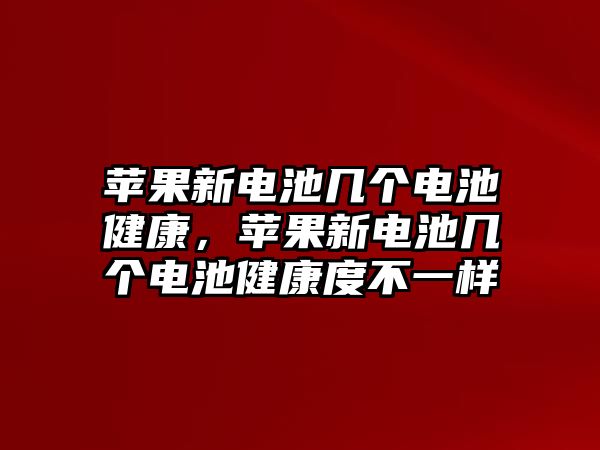 苹果新电池几个电池健康，苹果新电池几个电池健康度不一样